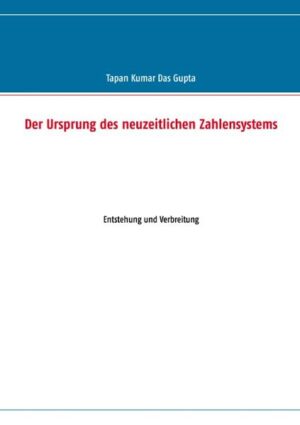 Tapan Kumar Das Gupta

Der Ursprung des neuzeitlichen Zahlensystems

Entstehung und Verbreitung